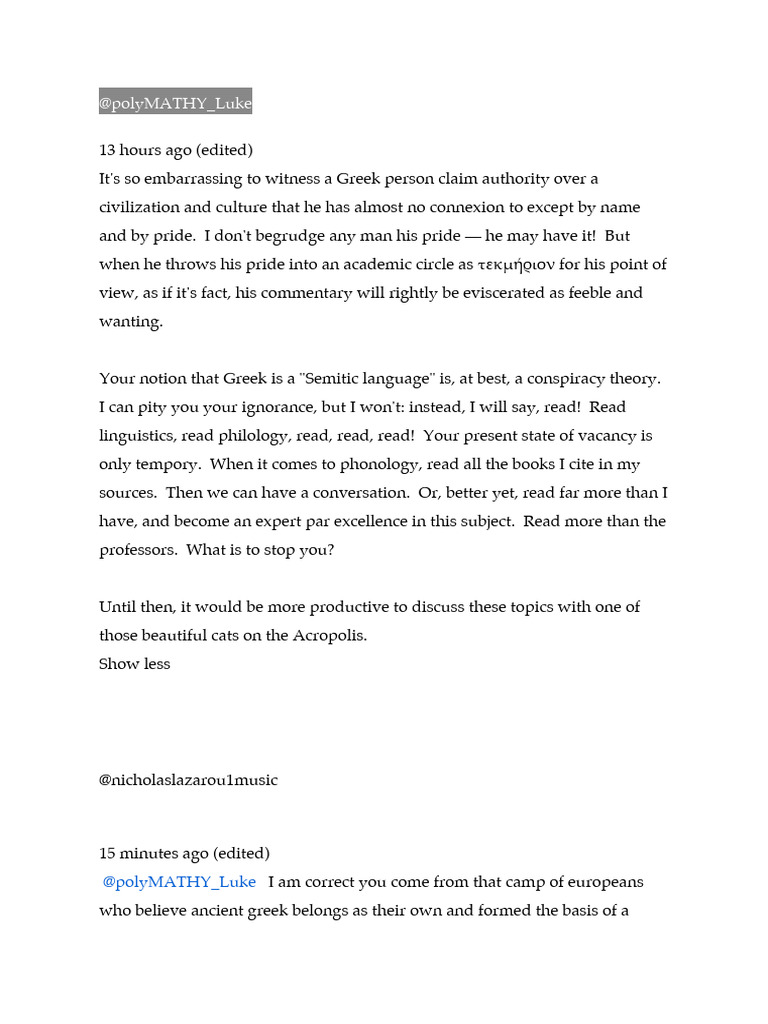 @polyMATHY_Luke

13 hours ago (edited)
It's so embarrassing to witness a Greek person claim authority over a civilization and culture that he has almost no connexion to except by name and by pride. I don't begrudge any man his pride — he may have it! But when he throws his pride into an academic circle as τεκμήριον for his point of view, as if it's fact, his commentary will rightly be eviscerated as feeble and wanting.

Your notion that Greek is a "Semitic language" is, at best, a conspiracy theory. I can pity you your ignorance, but I won't: instead, I will say, read! Read linguistics, read philology, read, read, read! Your present state of vacancy is only tempory. When it comes to phonology, read all the books I cite in my sources. Then we can have a conversation. Or, better yet, read far more than I have, and become an expert par excellence in this subject. Read more than the professors. What is to stop you?

Until then, it would be more productive to discuss these topics with one of those beautiful cats on the Acropolis.
Show less

@nicholaslazarou1music

15 minutes ago (edited)
@polyMATHY_Luke I am correct you come from that camp of europeans who believe ancient greek belongs as their own and formed the basis of a